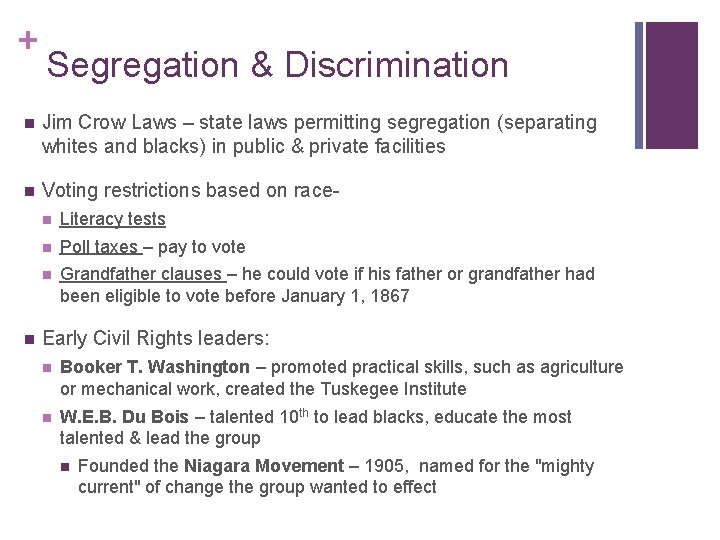 +
Segregation & Discrimination

• Jim Crow Laws – state laws permitting segregation (separating whites and blacks) in public & private facilities

• Voting restrictions based on race-
• Literacy tests
• Poll taxes – pay to vote
• Grandfather clauses – he could vote if his father or grandfather had been eligible to vote before January 1, 1867

• Early Civil Rights leaders:
• Booker T. Washington – promoted practical skills, such as agriculture or mechanical work, created the Tuskegee Institute
• W.E.B. Du Bois – talented 10th to lead blacks, educate the most talented & lead the group
• Founded the Niagara Movement – 1905, named for the "mighty current" of change the group wanted to effect